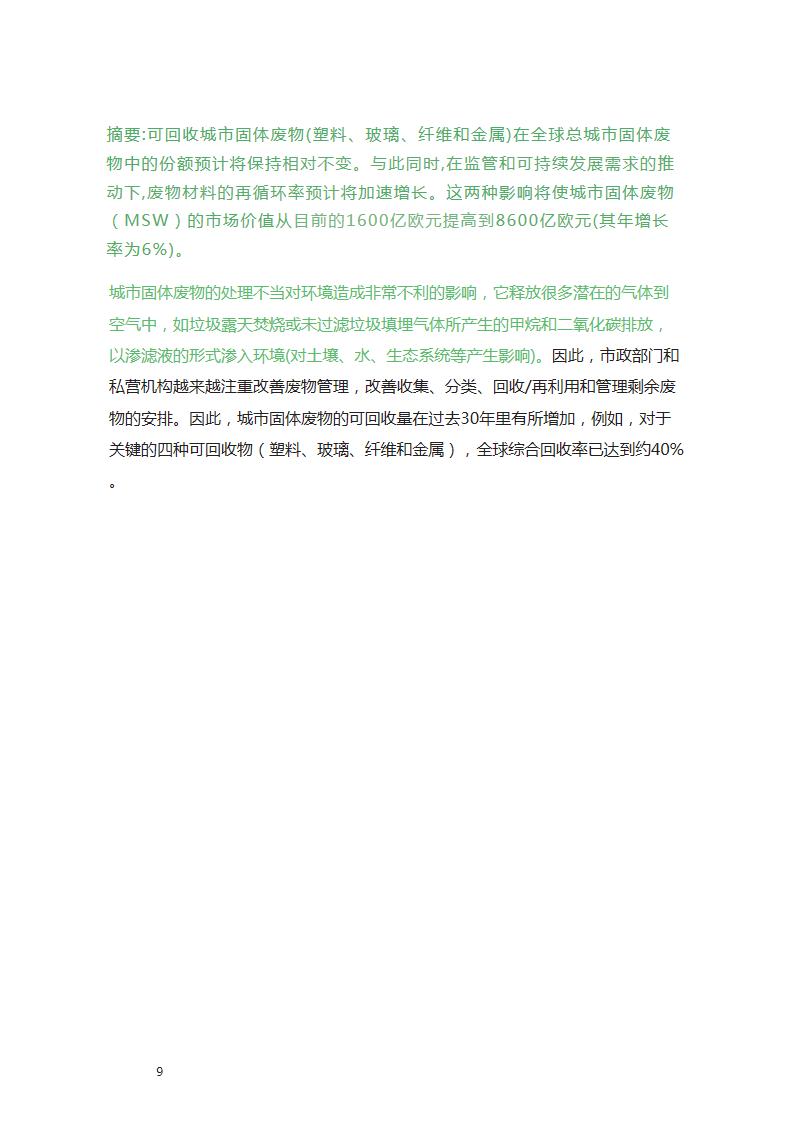 摘要:可回收城市固体废物(塑料、玻璃、纤维和金属)在全球总城市固体废物中的份额预计将保持相对不变。与此同时,在监管和可持续发展需求的推动下,废物材料的再循环率预计将加速增长。这两种影响将使城市固体废物（MSW）的市场价值从目前的1600亿欧元提高到8600亿欧元(其年增长率为6%)。

城市固体废物的处理不当对环境造成非常不利的影响，它释放很多潜在的气体到空气中，如垃圾露天焚烧或未过滤垃圾填埋气体所产生的甲烷和二氧化碳排放，以渗滤液的形式渗入环境(对土壤、水、生态系统等产生影响)。因此，市政部门和私营机构越来越注重改善废物管理，改善收集、分类、回收/再利用和管理剩余废物的安排。因此，城市固体废物的可回收量在过去30年里有所增加，例如，对于关键的四种可回收物（塑料、玻璃、纤维和金属），全球综合回收率已达到约40%。

9